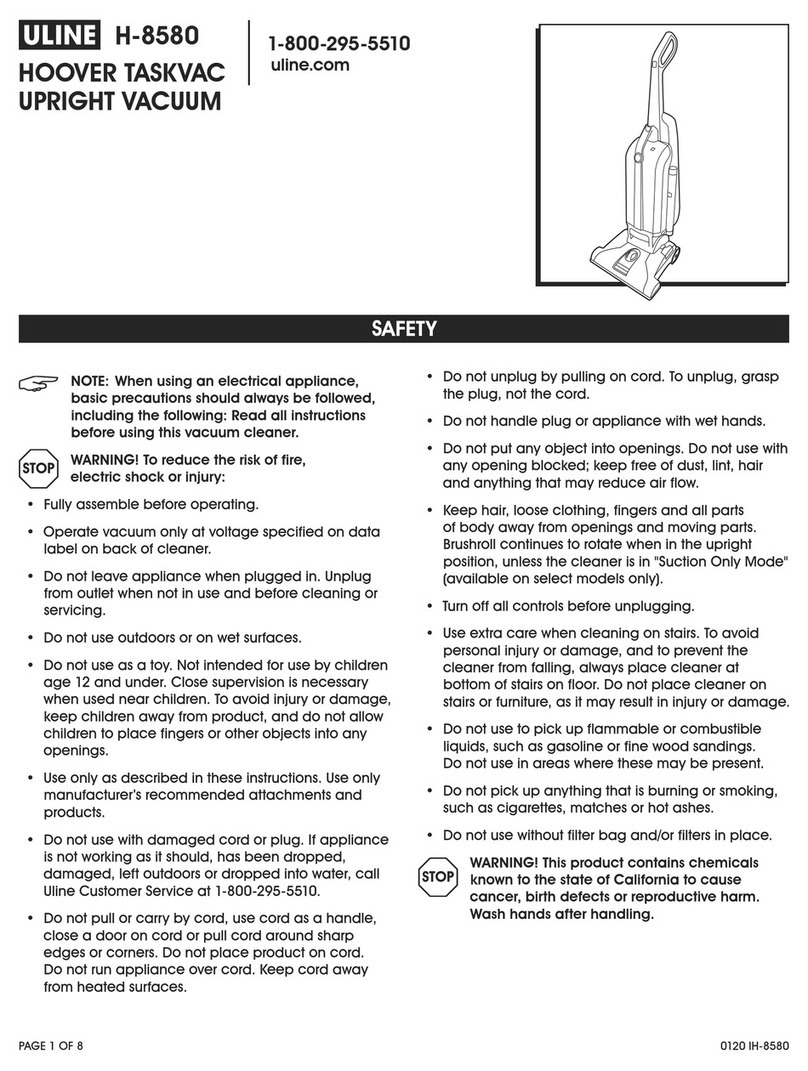 ULINE H-8580
HOOVER TASKVAC UPRIGHT VACUUM

1-800-295-5510
uline.com

SAFETY

NOTE: When using an electrical appliance, basic precautions should always be followed, including the following: Read all instructions before using this vacuum cleaner.

STOP WARNING! To reduce the risk of fire, electric shock or injury:

• Fully assemble before operating.

• Operate vacuum only at voltage specified on data label on back of cleaner.

• Do not leave appliance when plugged in. Unplug from outlet when not in use and before cleaning or servicing.

• Do not use outdoors or on wet surfaces.

• Do not use as a toy. Not intended for use by children age 12 and under. Close supervision is necessary when used near children. To avoid injury or damage, keep children away from product, and do not allow children to place fingers or other objects into any openings.

• Use only as described in these instructions. Use only manufacturer's recommended attachments and products.

• Do not use with damaged cord or plug. If appliance is not working as it should, has been dropped, damaged, left outdoors or dropped into water, call Uline Customer Service at 1-800-295-5510.

• Do not pull or carry by cord, use cord as a handle, close a door on cord or pull cord around sharp edges or corners. Do not place product on cord. Do not run appliance over cord. Keep cord away from heated surfaces.

• Do not unplug by pulling on cord. To unplug, grasp the plug, not the cord.

• Do not handle plug or appliance with wet hands.

• Do not put any object into openings. Do not use with any opening blocked; keep free of dust, lint, hair and anything that may reduce air flow.

• Keep hair, loose clothing, fingers and all parts of body away from openings and moving parts. Brushroll continues to rotate when in the upright position, unless the cleaner is in "Suction Only Mode" (available on select models only).

• Turn off all controls before unplugging.

• Use extra care when cleaning on stairs. To avoid personal injury or damage, and to prevent the cleaner from falling, always place cleaner at bottom of stairs on floor. Do not place cleaner on stairs or furniture, as it may result in injury or damage.

• Do not use to pick up flammable or combustible liquids, such as gasoline or fine wood sandings. Do not use in areas where these may be present.

• Do not pick up anything that is burning or smoking, such as cigarettes, matches or hot ashes.

• Do not use without filter bag and/or filters in place.

STOP WARNING! This product contains chemicals known to the state of California to cause cancer, birth defects or reproductive harm. Wash hands after handling.

PAGE 1 OF 8

0120 IH-8580